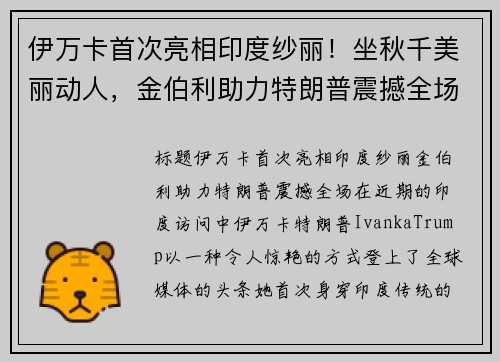 伊万卡首次亮相印度纱丽！坐秋千美丽动人，金伯利助力特朗普震撼全场

标题伊万卡首次亮相印度纱丽金伯利助力特朗普震撼全场在近期的印度访问中伊万卡特朗普IvankaTrump以一种令人惊艳的方式登上了全球媒体的头条她首次身穿印度传统的